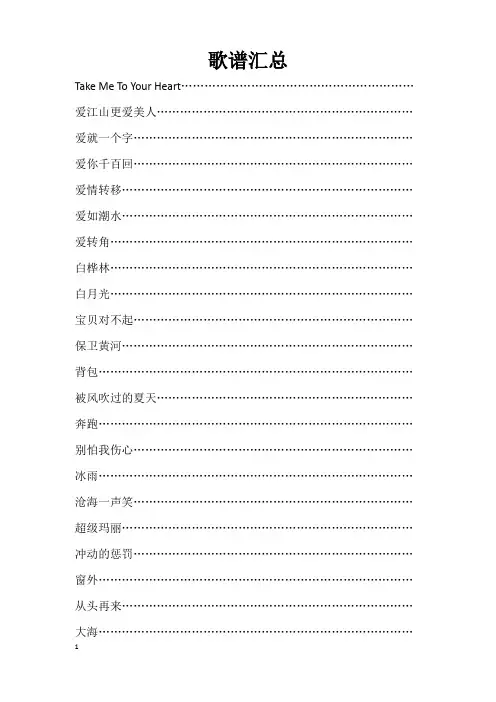 歌谱汇总

Take Me To Your Heart……………………………………………………

爱江山更爱美人……………………………………………………

爱就一个字……………………………………………………

爱你千百回……………………………………………………

爱情转移……………………………………………………

爱如潮水……………………………………………………

爱转角……………………………………………………

白桦林……………………………………………………

白月光……………………………………………………

宝贝对不起……………………………………………………

保卫黄河……………………………………………………

背包……………………………………………………

被风吹过的夏天……………………………………………………

奔跑……………………………………………………

别怕我伤心……………………………………………………

冰雨……………………………………………………

沧海一声笑……………………………………………………

超级玛丽……………………………………………………

冲动的惩罚……………………………………………………

窗外……………………………………………………

从头再来……………………………………………………

大海……………………………………………………

1